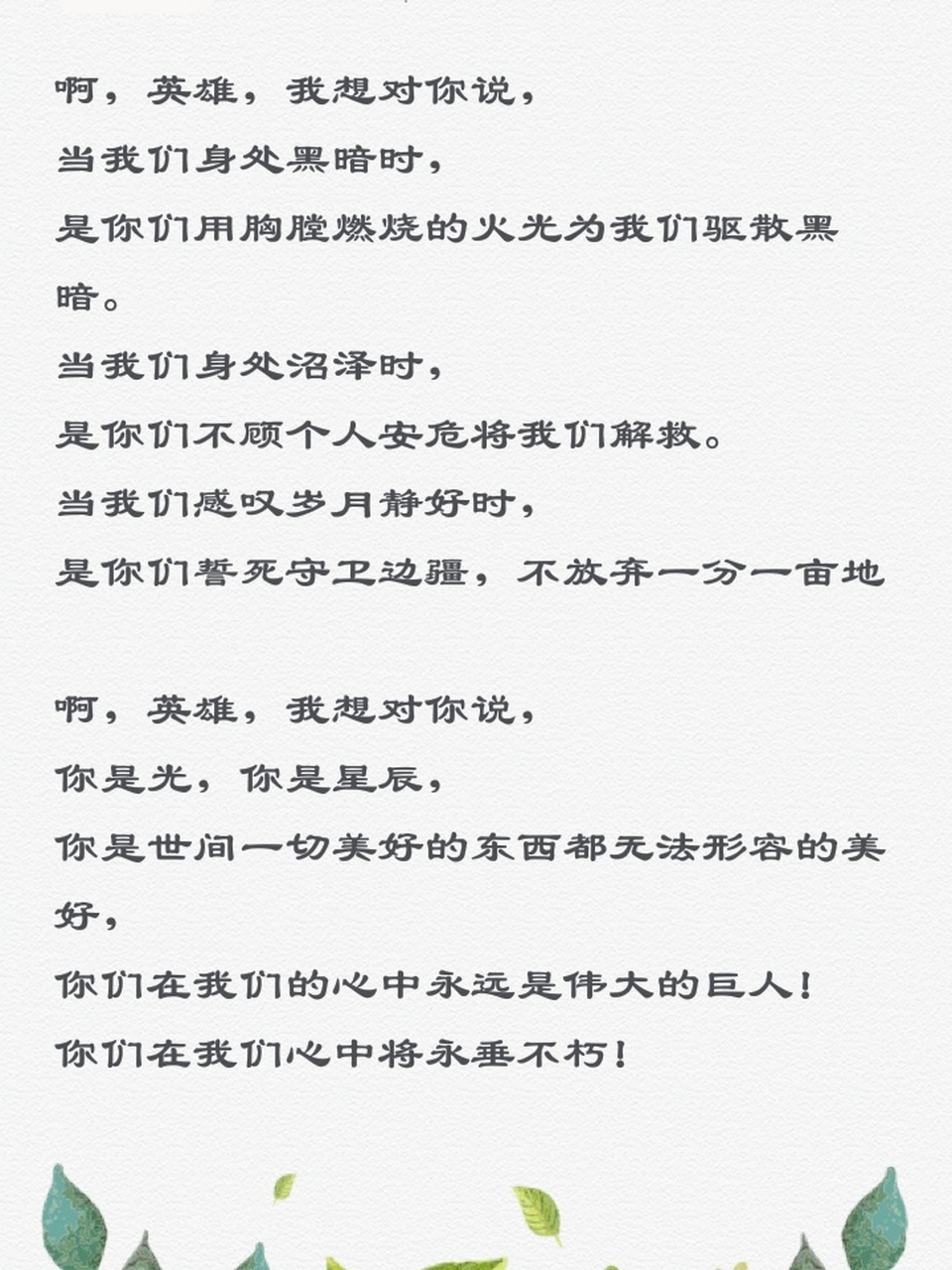 啊，英雄，我想对你说，
当我们身处黑暗时，
是你们用胸膛燃烧的火光为我们驱散黑暗。
当我们身处沼泽时，
是你们不顾个人安危将我们解救。
当我们感叹岁月静好时，
是你们誓死守卫边疆，不放弃一分一亩地

啊，英雄，我想对你说，
你是光，你是星辰，
你是世间一切美好的东西都无法形容的美好，
你们在我们的心中永远是伟大的巨人！
你们在我们心中将永垂不朽！